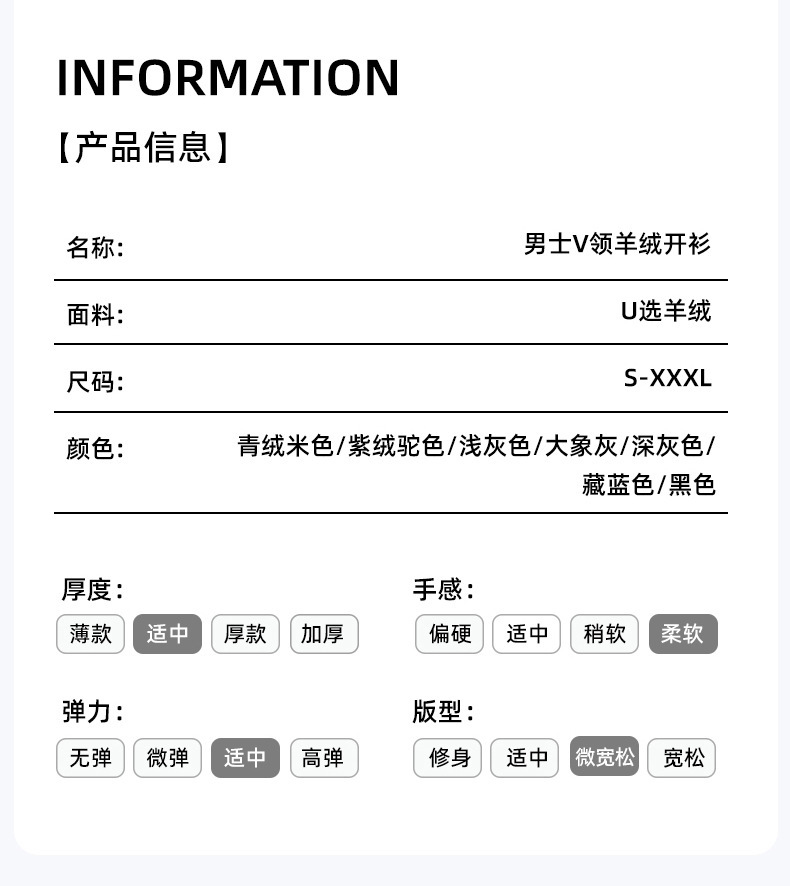 INFORMATION

【产品信息】

名称: 男士V领羊绒开衫

面料: U选羊绒

尺码: S-XXXL

颜色: 青绒米色/紫绒驼色/浅灰色/大象灰/深灰色/藏蓝色/黑色

厚度:
薄款 适中 厚款 加厚

弹力:
无弹 微弹 适中 高弹

手感:
偏硬 适中 稍软 柔软

版型:
修身 适中 微宽松 宽松